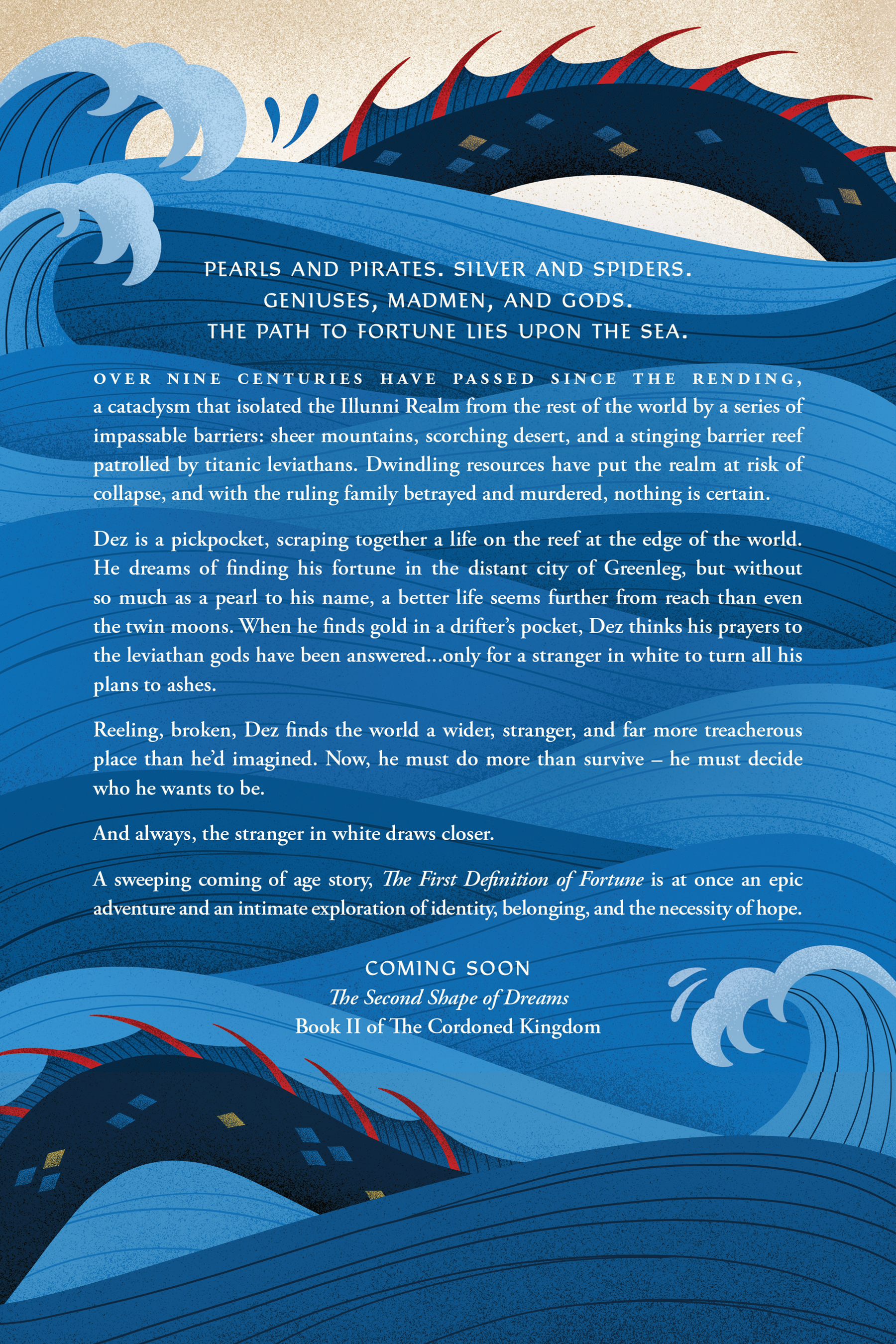 PEARLS AND PIRATES. SILVER AND SPIDERS.
GENIUSES, MADMEN, AND GODS.
THE PATH TO FORTUNE LIES UPON THE SEA.

OVER NINE CENTURIES HAVE PASSED SINCE THE RENDING, a cataclysm that isolated the Illunni Realm from the rest of the world by a series of impassable barriers: sheer mountains, scorching desert, and a stinging barrier reef patrolled by titanic leviathans. Dwindling resources have put the realm at risk of collapse, and with the ruling family betrayed and murdered, nothing is certain.

Dez is a pickpocket, scraping together a life on the reef at the edge of the world. He dreams of finding his fortune in the distant city of Greenleg, but without so much as a pearl to his name, a better life seems further from reach than even the twin moons. When he finds gold in a drifter's pocket, Dez thinks his prayers to the leviathan gods have been answered...only for a stranger in white to turn all his plans to ashes.

Reeling, broken, Dez finds the world a wider, stranger, and far more treacherous place than he'd imagined. Now, he must do more than survive – he must decide who he wants to be.

And always, the stranger in white draws closer.

A sweeping coming of age story, The First Definition of Fortune is at once an epic adventure and an intimate exploration of identity, belonging, and the necessity of hope.

COMING SOON
The Second Shape of Dreams
Book II of The Cordoned Kingdom